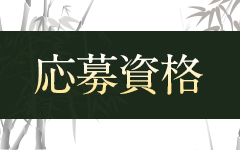 応募資格